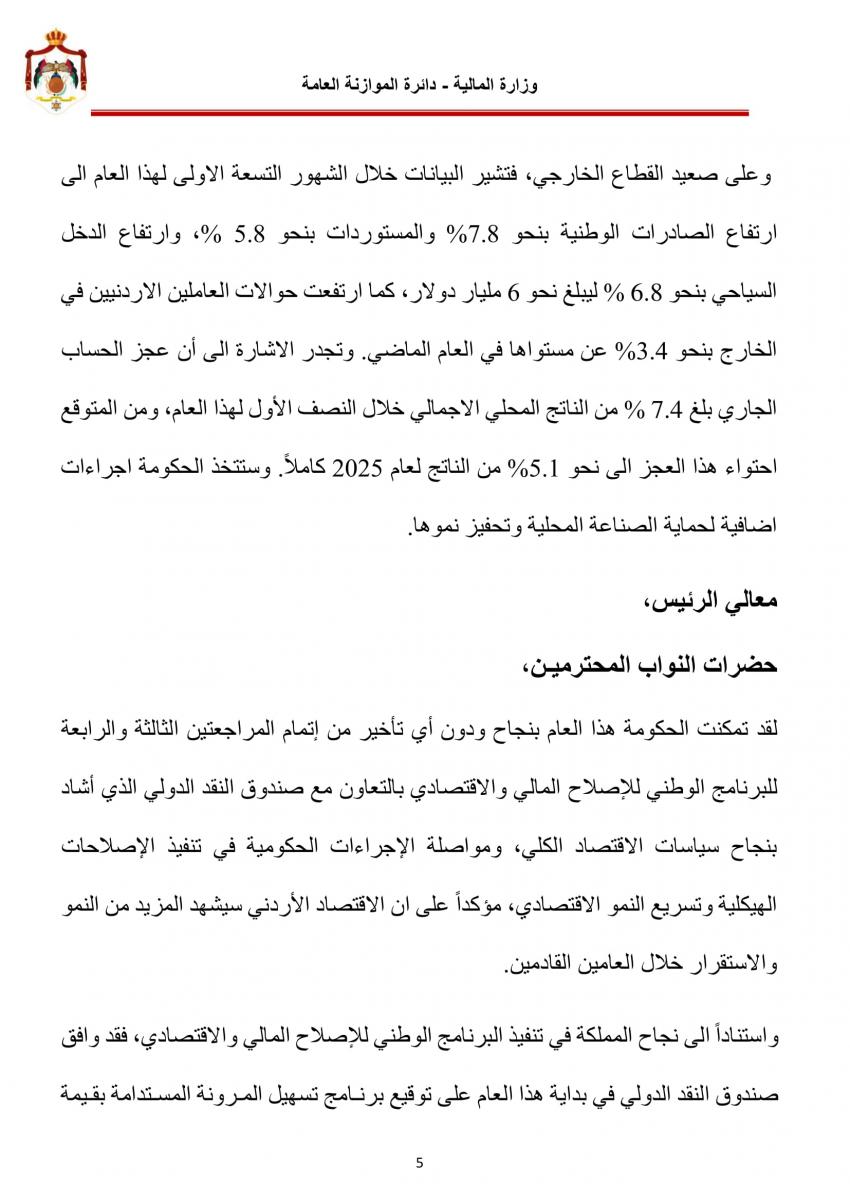 وزارة المالية - دائرة الموازنة العامة

وعلى صعيد القطاع الخارجي، فتشير البيانات خلال الشهور التسعة الاولى لهذا العام الى ارتفاع الصادرات الوطنية بنحو 7.8% والمستوردات بنحو 5.8 %، وارتفاع الدخل السياحي بنحو 6.8 % ليبلغ نحو 6 مليار دولار، كما ارتفعت حوالات العاملين الاردنيين في الخارج بنحو 3.4% عن مستواها في العام الماضي. وتجدر الاشارة الى أن عجز الحساب الجاري بلغ 7.4 % من الناتج المحلي الاجمالي خلال النصف الأول لهذا العام، ومن المتوقع احتواء هذا العجز الى نحو 5.1% من الناتج لعام 2025 كاملاً. وستتخذ الحكومة اجراءات اضافية لحماية الصناعة المحلية وتحفيز نموها.

معالي الرئيس،

حضرات النواب المحترمين،

لقد تمكنت الحكومة هذا العام بنجاح ودون أي تأخير من إتمام المراجعتين الثالثة والرابعة للبرنامج الوطني للإصلاح المالي والاقتصادي بالتعاون مع صندوق النقد الدولي الذي أشاد بنجاح سياسات الاقتصاد الكلي، ومواصلة الإجراءات الحكومية في تنفيذ الإصلاحات الهيكلية وتسريع النمو الاقتصادي، مؤكداً على ان الاقتصاد الأردني سيشهد المزيد من النمو والاستقرار خلال العامين القادمين.

واستناداً الى نجاح المملكة في تنفيذ البرنامج الوطني للإصلاح المالي والاقتصادي، فقد وافق صندوق النقد الدولي في بداية هذا العام على توقيع برنامج تسهيل المرونة المستدامة بقيمة

5